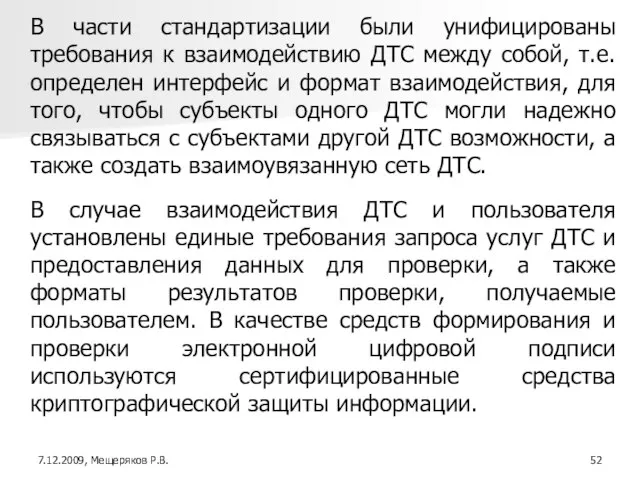 В части стандартизации были унифицированы требования к взаимодействию ДТС между собой, т.е. определен интерфейс и формат взаимодействия, для того, чтобы субъекты одного ДТС могли надежно связываться с субъектами другой ДТС возможности, а также создать взаимоувязанную сеть ДТС.

В случае взаимодействия ДТС и пользователя установлены единые требования запроса услуг ДТС и предоставления данных для проверки, а также форматы результатов проверки, получаемые пользователем. В качестве средств формирования и проверки электронной цифровой подписи используются сертифицированные средства криптографической защиты информации.

7.12.2009, Мещеряков Р.В.

52